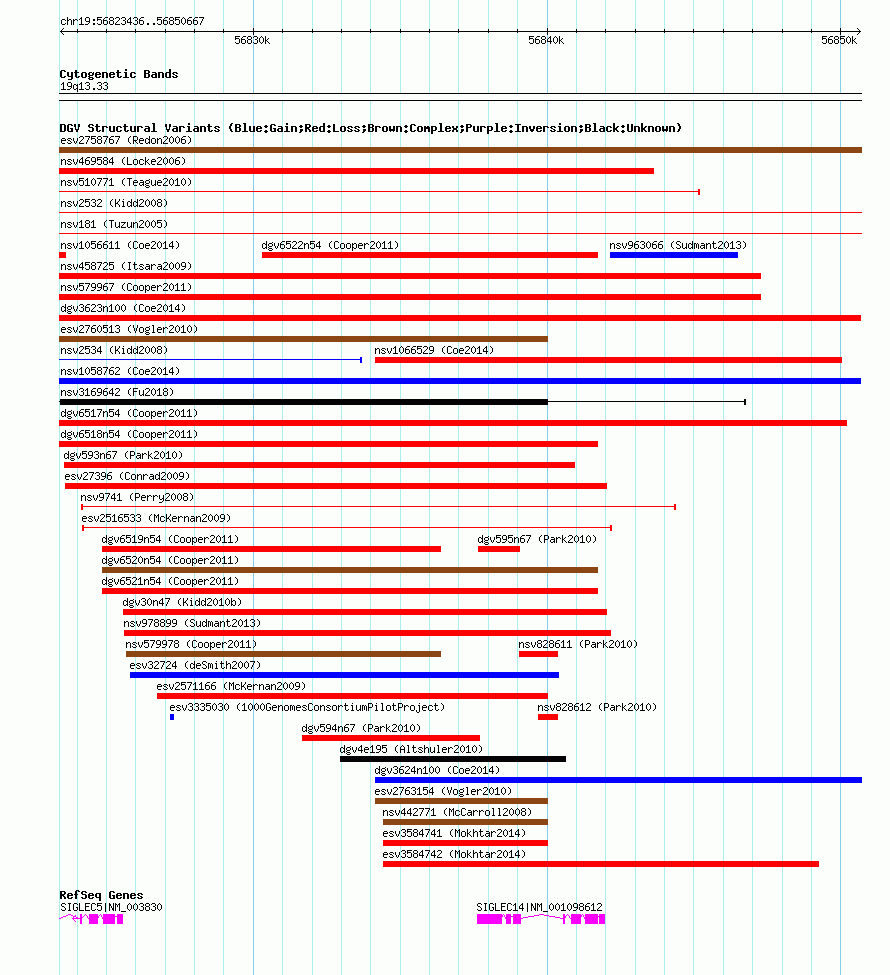 chr19:56823436..56850667

56830k 56840k 56850k

Cytogenetic Bands
19q13.33

DGV Structural Variants (Blue:Gain;Red:Loss;Brown:Complex;Purple:Inversion;Black:Unknown)
esv2758767 (Redon2006)
nsv469584 (Locke2006)
nsv510771 (Teague2010)
nsv2532 (Kidd2008)
nsv181 (Tuzun2005)
nsv1056611 (Coe2014)
dgv6522n54 (Cooper2011)
nsv963066 (Sudmant2013)
nsv458725 (Itsara2009)
nsv579967 (Cooper2011)
dgv3623n100 (Coe2014)
esv2760513 (Vogler2010)
nsv2534 (Kidd2008)
nsv1066529 (Coe2014)
nsv1058762 (Coe2014)
nsv3169642 (Fu2018)
dgv6517n54 (Cooper2011)
dgv6518n54 (Cooper2011)
dgv593n67 (Park2010)
esv27396 (Conrad2009)
nsv9741 (Perry2008)
esv2516533 (McKernan2009)
dgv6519n54 (Cooper2011)
dgv595n67 (Park2010)
dgv6520n54 (Cooper2011)
dgv6521n54 (Cooper2011)
dgv30n47 (Kidd2010b)
nsv978899 (Sudmant2013)
nsv579978 (Cooper2011)
nsv828611 (Park2010)
esv32724 (deSmith2007)
esv2571166 (McKernan2009)
esv3335030 (1000GenomesConsortiumPilotProject)
nsv828612 (Park2010)
dgv594n67 (Park2010)
dgv4e195 (Altshuler2010)
dgv3624n100 (Coe2014)
esv2763154 (Vogler2010)
nsv442771 (McCarroll2008)
esv3584741 (Mokhtar2014)
esv3584742 (Mokhtar2014)

RefSeq Genes
SIGLEC5|NM_003830
SIGLEC14|NM_001098612